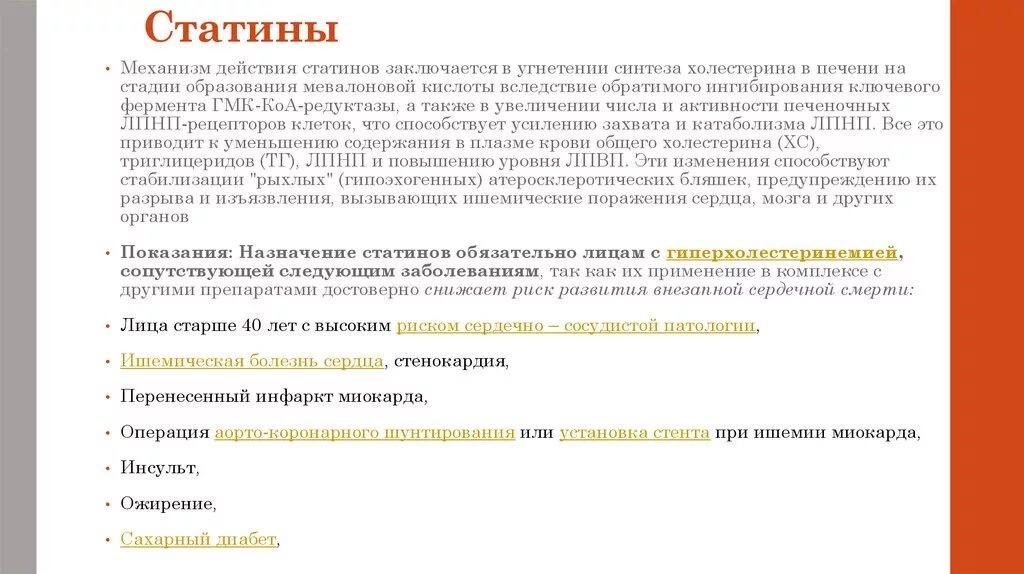 Статины

• Механизм действия статинов заключается в угнетении синтеза холестерина в печени на стадии образования мевалоновой кислоты вследствие обратимого ингибирования ключевого фермента ГМК-КоА-редуктазы, а также в увеличении числа и активности печеночных ЛПНП-рецепторов клеток, что способствует усилению захвата и катаболизма ЛПНП. Все это приводит к уменьшению содержания в плазме крови общего холестерина (ХС), триглицеридов (ТГ), ЛПНП и повышению уровня ЛПВП. Эти изменения способствуют стабилизации "рыхлых" (гипоэхогенных) атеросклеротических бляшек, предупреждению их разрыва и изъязвления, вызывающих ишемические поражения сердца, мозга и других органов

• Показания: Назначение статинов обязательно лицам с гиперхолестеринемией, сопутствующей следующим заболеваниям, так как их применение в комплексе с другими препаратами достоверно снижает риск развития внезапной сердечной смерти:

• Лица старше 40 лет с высоким риском сердечно – сосудистой патологии,

• Ишемическая болезнь сердца, стенокардия,

• Перенесенный инфаркт миокарда,

• Операция аорто-коронарного шунтирования или установка стента при ишемии миокарда,

• Инсульт,

• Ожирение,

• Сахарный диабет,